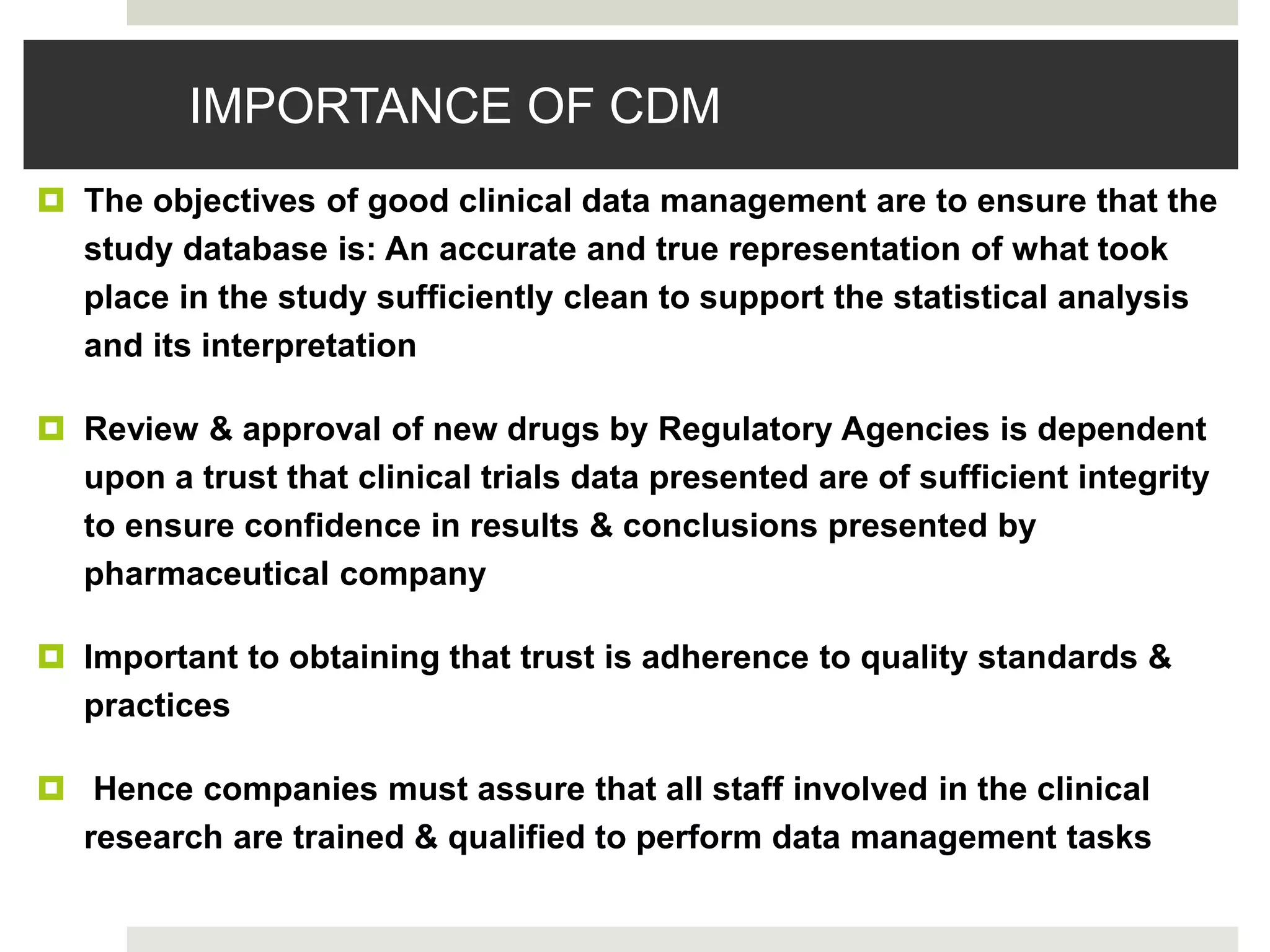 IMPORTANCE OF CDM

The objectives of good clinical data management are to ensure that the study database is: An accurate and true representation of what took place in the study sufficiently clean to support the statistical analysis and its interpretation

Review & approval of new drugs by Regulatory Agencies is dependent upon a trust that clinical trials data presented are of sufficient integrity to ensure confidence in results & conclusions presented by pharmaceutical company

Important to obtaining that trust is adherence to quality standards & practices

Hence companies must assure that all staff involved in the clinical research are trained & qualified to perform data management tasks